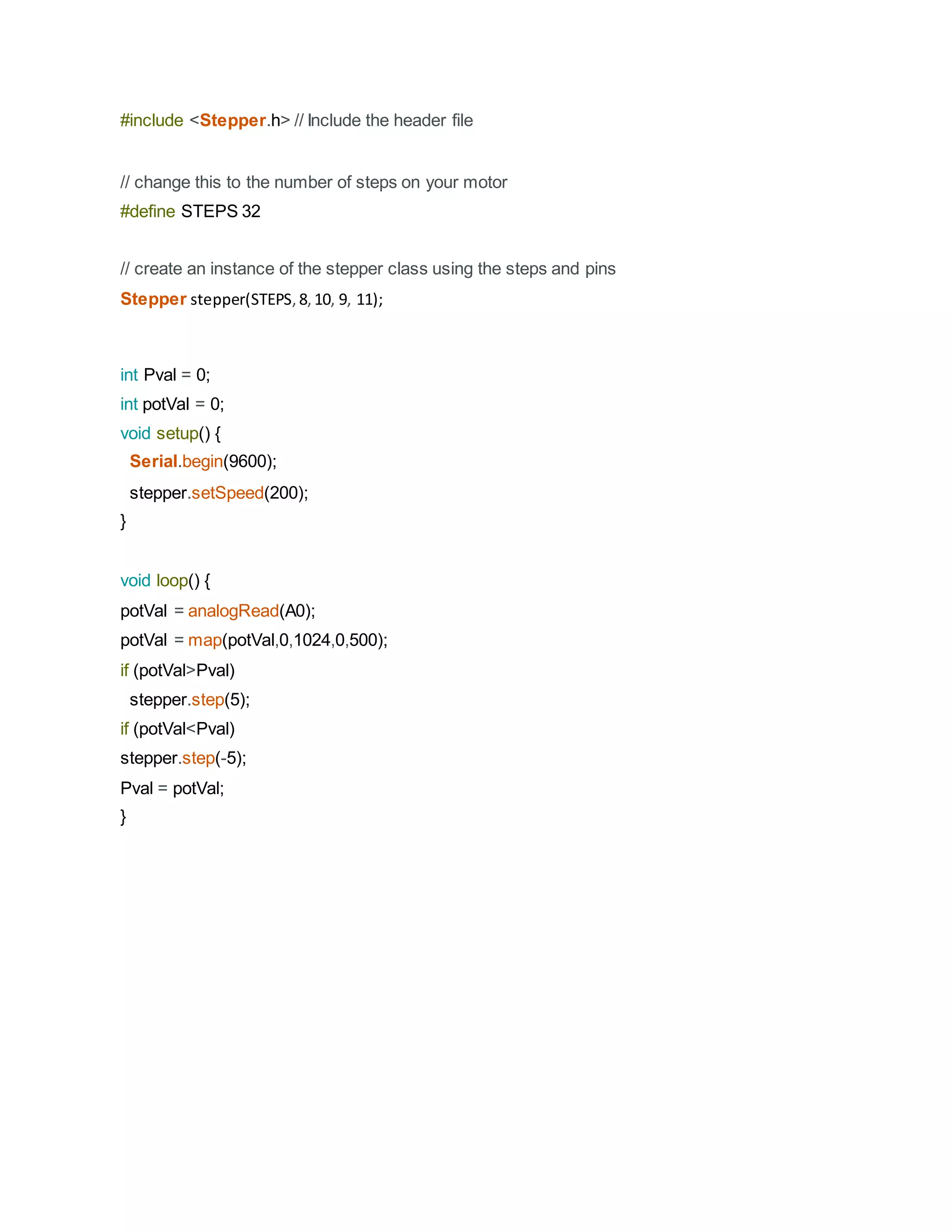 #include <Stepper.h> // Include the header file

// change this to the number of steps on your motor
#define STEPS 32

// create an instance of the stepper class using the steps and pins
Stepper stepper(STEPS, 8, 10, 9, 11);

int Pval = 0;
int potVal = 0;
void setup() {
  Serial.begin(9600);
  stepper.setSpeed(200);
}

void loop() {
potVal = analogRead(A0);
potVal = map(potVal,0,1024,0,500);
if (potVal>Pval)
  stepper.step(5);
if (potVal<Pval)
stepper.step(-5);
Pval = potVal;
}